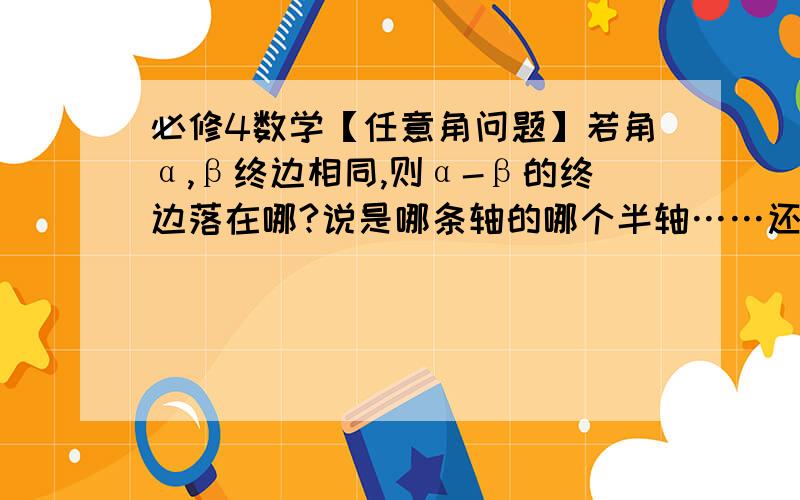 必修4数学【任意角问题】若角α,β终边相同,则α-β的终边落在哪?说是哪条轴的哪个半轴……还